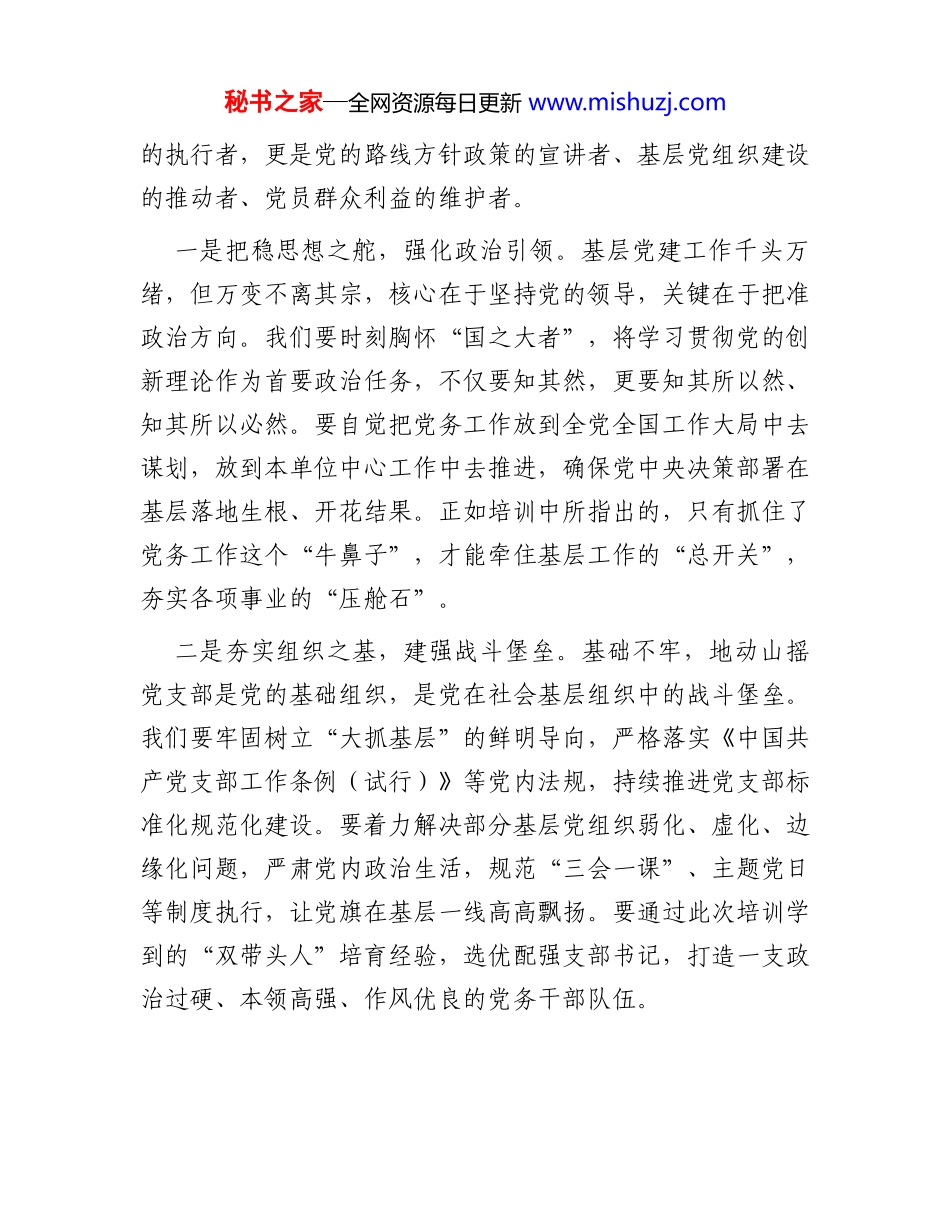 秘书之家—全网资源每日更新 www.mishuzj.com

的执行者，更是党的路线方针政策的宣讲者、基层党组织建设的推动者、党员群众利益的维护者。

一是把稳思想之舵，强化政治引领。基层党建工作千头万绪，但万变不离其宗，核心在于坚持党的领导，关键在于把准政治方向。我们要时刻胸怀“国之大者”，将学习贯彻党的创新理论作为首要政治任务，不仅要知其然，更要知其所以然、知其所以必然。要自觉把党务工作放到全党全国工作大局中去谋划，放到本单位中心工作中去推进，确保党中央决策部署在基层落地生根、开花结果。正如培训中所指出的，只有抓住了党务工作这个“牛鼻子”，才能牵住基层工作的“总开关”，夯实各项事业的“压舱石”。

二是夯实组织之基，建强战斗堡垒。基础不牢，地动山摇党支部是党的基础组织，是党在社会基层组织中的战斗堡垒。我们要牢固树立“大抓基层”的鲜明导向，严格落实《中国共产党支部工作条例（试行）》等党内法规，持续推进党支部标准化规范化建设。要着力解决部分基层党组织弱化、虚化、边缘化问题，严肃党内政治生活，规范“三会一课”、主题党日等制度执行，让党旗在基层一线高高飘扬。要通过此次培训学到的“双带头人”培育经验，选优配强支部书记，打造一支政治过硬、本领高强、作风优良的党务干部队伍。